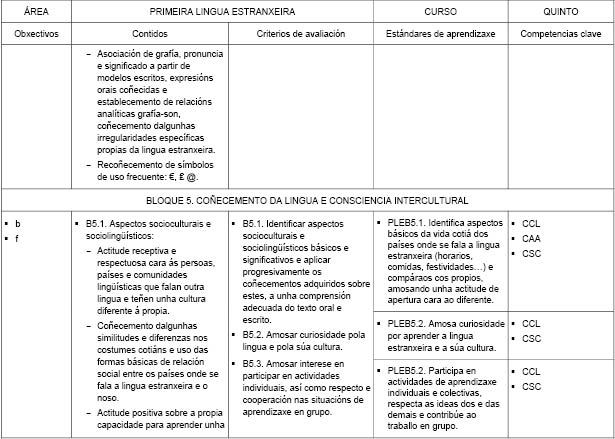 | ÁREA | PRIMEIRA LINGUA ESTRANXEIRA | | CURSO | QUINTO |
|---|---|---|---|---|
| Obxectivos | Contidos | Criterios de avaliación | Estándares de aprendizaxe | Competencias clave |
| | – Asociación de grafía, pronuncia e significado a partir de modelos escritos, expresións orais coñecidas e establecemento de relacións analíticas grafía-son, coñecemento dalgunhas irregularidades específicas propias da lingua estranxeira. – Recoñecemento de símbolos de uso frecuente: €, £ @. | | | |
| BLOQUE 5. COÑECEMENTO DA LINGUA E CONSCIENCIA INTERCULTURAL | | | | |
| ▪ b ▪ f | ▪ B5.1. Aspectos socioculturais e sociolingüísticos: – Actitude receptiva e respectuosa cara ás persoas, países e comunidades lingüísticas que falan outra lingua e teñen unha cultura diferente á propia. – Coñecemento dalgunhas similitudes e diferenzas nos costumes cotiáns e uso das formas básicas de relación social entre os países onde se fala a lingua estranxeira e o noso. – Actitude positiva sobre a propia capacidade para aprender unha | ▪ B5.1. Identificar aspectos socioculturais e sociolingüísticos básicos e significativos e aplicar progresivamente os coñecementos adquiridos sobre estes, a unha comprensión adecuada do texto oral e escrito. ▪ B5.2. Amosar curiosidade pola lingua e pola súa cultura. ▪ B5.3. Amosar interese en participar en actividades individuais, así como respecto e cooperación nas situacións de aprendizaxe en grupo. | ▪ PLEB5.1. Identifica aspectos básicos da vida cotiá dos países onde se fala a lingua estranxeira (horarios, comidas, festividades…) e compáraos cos propios, amosando unha actitude de apertura cara ao diferente. | ▪ CCL ▪ CAA ▪ CSC |
| | | | ▪ PLEB5.2. Amosa curiosidade por aprender a lingua estranxeira e a súa cultura. | ▪ CCL ▪ CSC |
| | | | ▪ PLEB5.2. Participa en actividades de aprendizaxe individuais e colectivas, respecta as ideas dos e das demais e contribúe ao traballo en grupo. | ▪ CCL ▪ CSC |